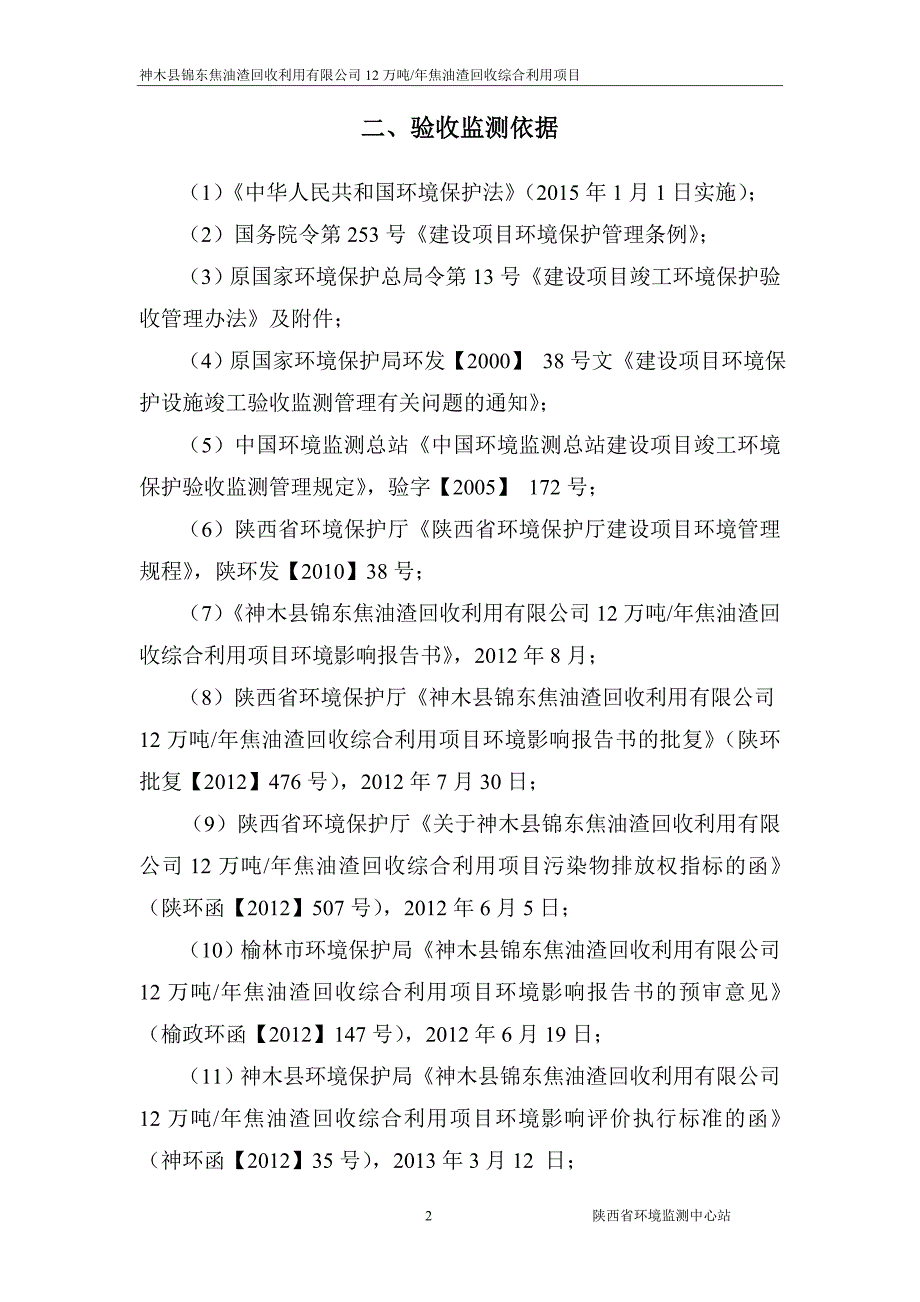 神木县锦东焦油渣回收利用有限公司 12 万吨/年焦油渣回收综合利用项目

二、验收监测依据

（1）《中华人民共和国环境保护法》（2015 年 1 月 1 日实施）；

（2）国务院令第 253 号《建设项目环境保护管理条例》；

（3）原国家环境保护总局令第 13 号《建设项目竣工环境保护验收管理办法》及附件；

（4）原国家环境保护局环发【2000】 38 号文《建设项目环境保护设施竣工验收监测管理有关问题的通知》；

（5）中国环境监测总站《中国环境监测总站建设项目竣工环境保护验收监测管理规定》，验字【2005】 172 号；

（6）陕西省环境保护厅《陕西省环境保护厅建设项目环境管理规程》，陕环发【2010】38 号；

（7）《神木县锦东焦油渣回收利用有限公司 12 万吨/年焦油渣回收综合利用项目环境影响报告书》，2012 年 8 月；

（8）陕西省环境保护厅《神木县锦东焦油渣回收利用有限公司 12 万吨/年焦油渣回收综合利用项目环境影响报告书的批复》（陕环批复【2012】476 号），2012 年 7 月 30 日；

（9）陕西省环境保护厅《关于神木县锦东焦油渣回收利用有限公司 12 万吨/年焦油渣回收综合利用项目污染物排放权指标的函》（陕环函【2012】507 号），2012 年 6 月 5 日；

（10）榆林市环境保护局《神木县锦东焦油渣回收利用有限公司 12 万吨/年焦油渣回收综合利用项目环境影响报告书的预审意见》（榆政环函【2012】147 号），2012 年 6 月 19 日；

（11）神木县环境保护局《神木县锦东焦油渣回收利用有限公司 12 万吨/年焦油渣回收综合利用项目环境影响评价执行标准的函》（神环函【2012】35 号），2013 年 3 月 12 日；

2 陕西省环境监测中心站